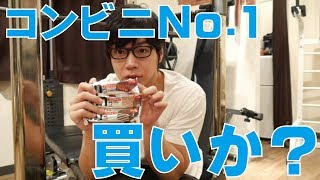 コンビニNo.1

買いか？